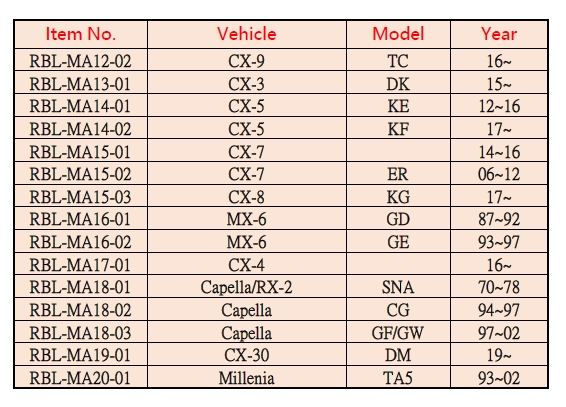 | Item No. | Vehicle | Model | Year |
|---|---|---|---|
| RBL-MA12-02 | CX-9 | TC | 16~ |
| RBL-MA13-01 | CX-3 | DK | 15~ |
| RBL-MA14-01 | CX-5 | KE | 12~16 |
| RBL-MA14-02 | CX-5 | KF | 17~ |
| RBL-MA15-01 | CX-7 |  | 14~16 |
| RBL-MA15-02 | CX-7 | ER | 06~12 |
| RBL-MA15-03 | CX-8 | KG | 17~ |
| RBL-MA16-01 | MX-6 | GD | 87~92 |
| RBL-MA16-02 | MX-6 | GE | 93~97 |
| RBL-MA17-01 | CX-4 |  | 16~ |
| RBL-MA18-01 | Capella/RX-2 | SNA | 70~78 |
| RBL-MA18-02 | Capella | CG | 94~97 |
| RBL-MA18-03 | Capella | GF/GW | 97~02 |
| RBL-MA19-01 | CX-30 | DM | 19~ |
| RBL-MA20-01 | Millenia | TA5 | 93~02 |